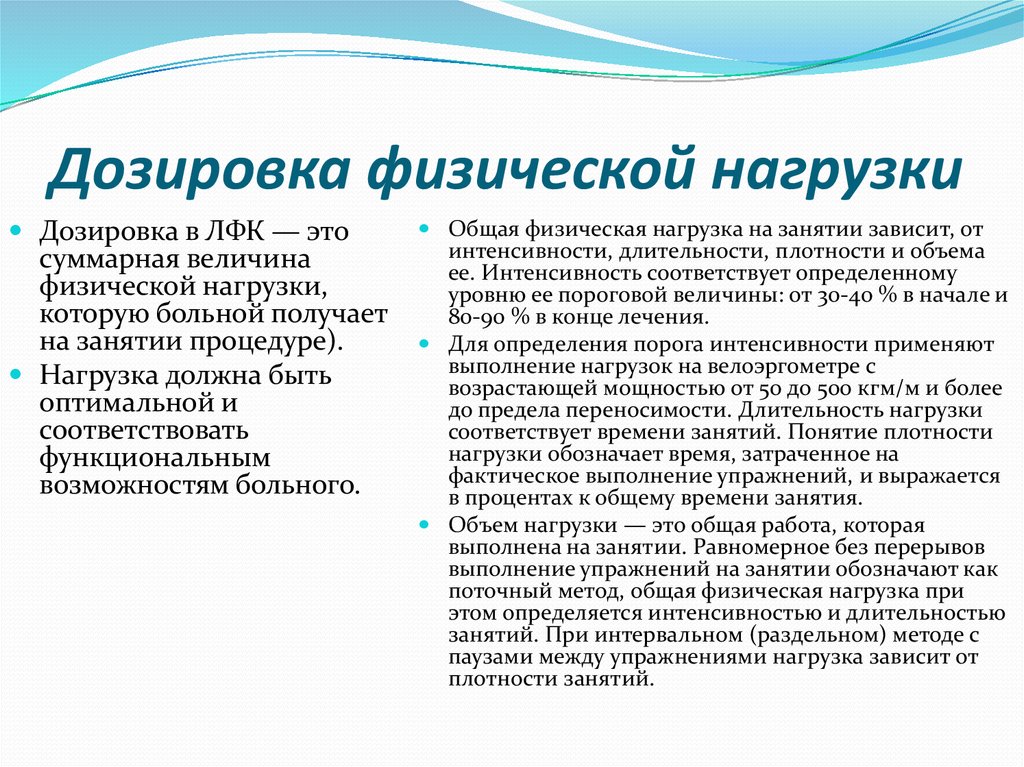 Дозировка физической нагрузки

Дозировка в ЛФК — это суммарная величина физической нагрузки, которую больной получает на занятии процедуре).

Нагрузка должна быть оптимальной и соответствовать функциональным возможностям больного.

Общая физическая нагрузка на занятии зависит, от интенсивности, длительности, плотности и объема ее. Интенсивность соответствует определенному уровню ее пороговой величины: от 30-40 % в начале и 80-90 % в конце лечения.

Для определения порога интенсивности применяют выполнение нагрузок на велоэргометре с возрастающей мощностью от 50 до 500 кгм/м и более до предела переносимости. Длительность нагрузки соответствует времени занятий. Понятие плотности нагрузки обозначает время, затраченное на фактическое выполнение упражнений, и выражается в процентах к общему времени занятия.

Объем нагрузки — это общая работа, которая выполнена на занятии. Равномерное без перерывов выполнение упражнений на занятии обозначают как поточный метод, общая физическая нагрузка при этом определяется интенсивностью и длительностью занятий. При интервальном (раздельном) методе с паузами между упражнениями нагрузка зависит от плотности занятий.